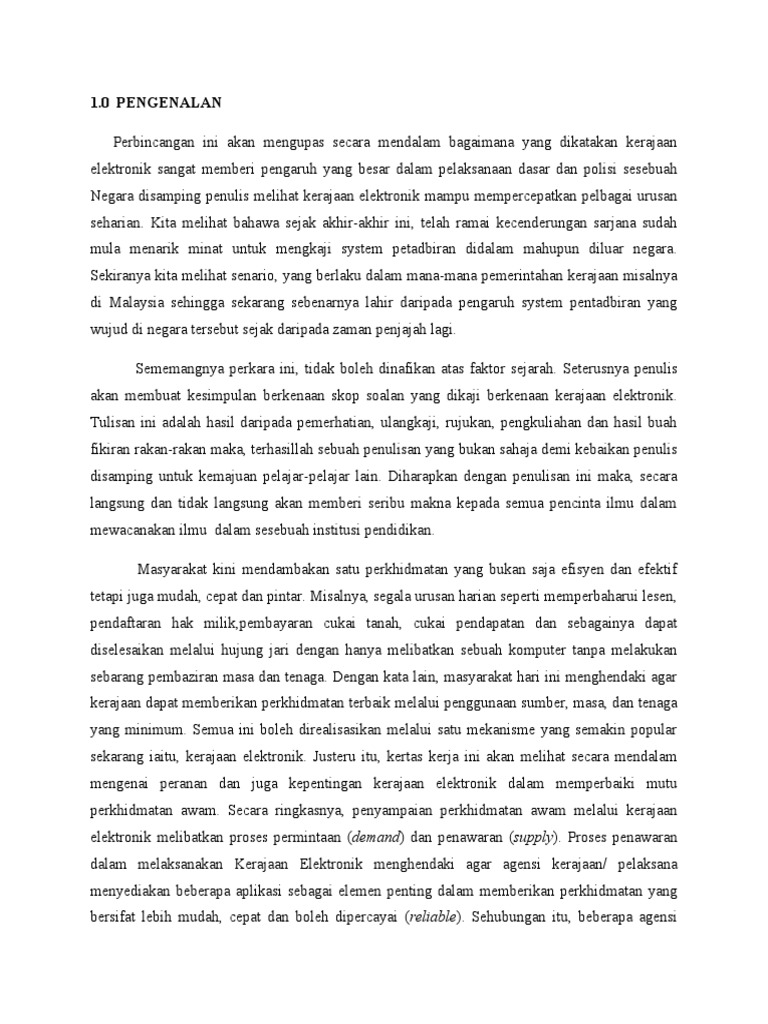 1.0 PENGENALAN

Perbincangan ini akan mengupas secara mendalam bagaimana yang dikatakan kerajaan elektronik sangat memberi pengaruh yang besar dalam pelaksanaan dasar dan polisi sesebuah Negara disamping penulis melihat kerajaan elektronik mampu mempercepatkan pelbagai urusan seharian. Kita melihat bahawa sejak akhir-akhir ini, telah ramai kecenderungan sarjana sudah mula menarik minat untuk mengkaji system petadbiran didalam mahupun diluar negara. Sekiranya kita melihat senario, yang berlaku dalam mana-mana pemerintahan kerajaan misalnya di Malaysia sehingga sekarang sebenarnya lahir daripada pengaruh system pentadbiran yang wujud di negara tersebut sejak daripada zaman penjajah lagi.

Sememangnya perkara ini, tidak boleh dinafikan atas faktor sejarah. Seterusnya penulis akan membuat kesimpulan berkenaan skop soalan yang dikaji berkenaan kerajaan elektronik. Tulisan ini adalah hasil daripada pemerhatian, ulangkaji, rujukan, pengkuliahan dan hasil buah fikiran rakan-rakan maka, terhasillah sebuah penulisan yang bukan sahaja demi kebaikan penulis disamping untuk kemajuan pelajar-pelajar lain. Diharapkan dengan penulisan ini maka, secara langsung dan tidak langsung akan memberi seribu makna kepada semua pencinta ilmu dalam mewacanakan ilmu dalam sesebuah institusi pendidikan.

Masyarakat kini mendambakan satu perkhidmatan yang bukan saja efisyen dan efektif tetapi juga mudah, cepat dan pintar. Misalnya, segala urusan harian seperti memperbaharui lesen, pendaftaran hak milik,pembayaran cukai tanah, cukai pendapatan dan sebagainya dapat diselesaikan melalui hujung jari dengan hanya melibatkan sebuah komputer tanpa melakukan sebarang pembaziran masa dan tenaga. Dengan kata lain, masyarakat hari ini menghendaki agar kerajaan dapat memberikan perkhidmatan terbaik melalui penggunaan sumber, masa, dan tenaga yang minimum. Semua ini boleh direalisasikan melalui satu mekanisme yang semakin popular sekarang iaitu, kerajaan elektronik. Justeru itu, kertas kerja ini akan melihat secara mendalam mengenai peranan dan juga kepentingan kerajaan elektronik dalam memperbaiki mutu perkhidmatan awam. Secara ringkasnya, penyampaian perkhidmatan awam melalui kerajaan elektronik melibatkan proses permintaan (demand) dan penawaran (supply). Proses penawaran dalam melaksanakan Kerajaan Elektronik menghendaki agar agensi kerajaan/ pelaksana menyediakan beberapa aplikasi sebagai elemen penting dalam memberikan perkhidmatan yang bersifat lebih mudah, cepat dan boleh dipercayai (reliable). Sehubungan itu, beberapa agensi